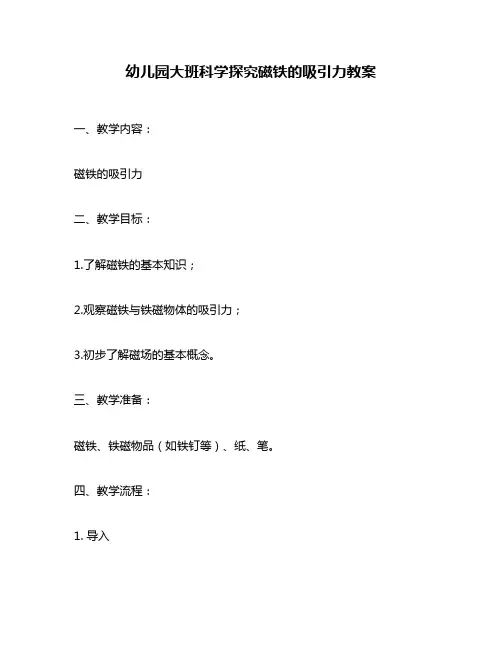 幼儿园大班科学探究磁铁的吸引力教案

一、教学内容：

磁铁的吸引力

二、教学目标：

1.了解磁铁的基本知识；

2.观察磁铁与铁磁物体的吸引力；

3.初步了解磁场的基本概念。

三、教学准备：

磁铁、铁磁物品（如铁钉等）、纸、笔。

四、教学流程：

1. 导入